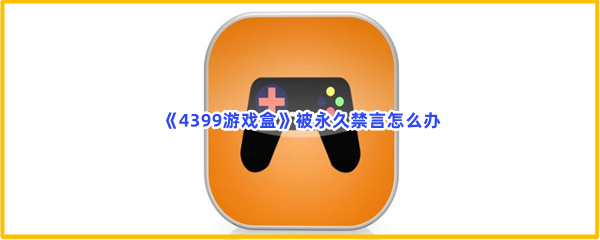 《4399游戏盒》被永久禁言怎么办